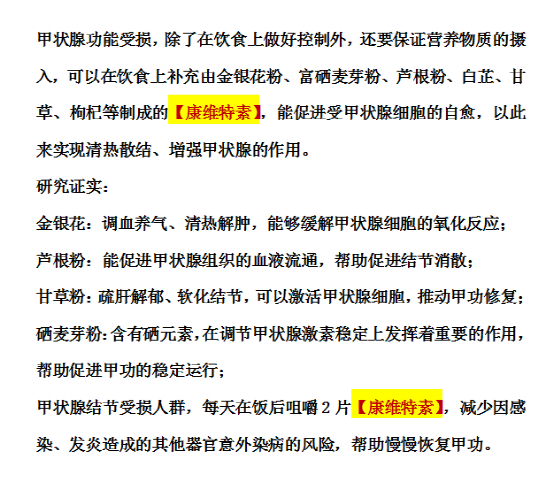 甲状腺功能受损，除了在饮食上做好控制外，还要保证营养物质的摄入，可以在饮食上补充由金银花粉、富硒麦芽粉、芦根粉、白芷、甘草、枸杞等制成的【康维特素】，能促进受甲状腺细胞的自愈，以此来实现清热散结、增强甲状腺的作用。

研究证实：

金银花：调血养气、清热解肿，能够缓解甲状腺细胞的氧化反应；

芦根粉：能促进甲状腺组织的血液流通，帮助促进结节消散；

甘草粉：疏肝解郁、软化结节，可以激活甲状腺细胞，推动甲功修复；

硒麦芽粉：含有硒元素，在调节甲状腺激素稳定上发挥着重要的作用，帮助促进甲功的稳定运行；

甲状腺结节受损人群，每天在饭后咀嚼 2 片【康维特素】，减少因感染、发炎造成的其他器官意外染病的风险，帮助慢慢恢复甲功。